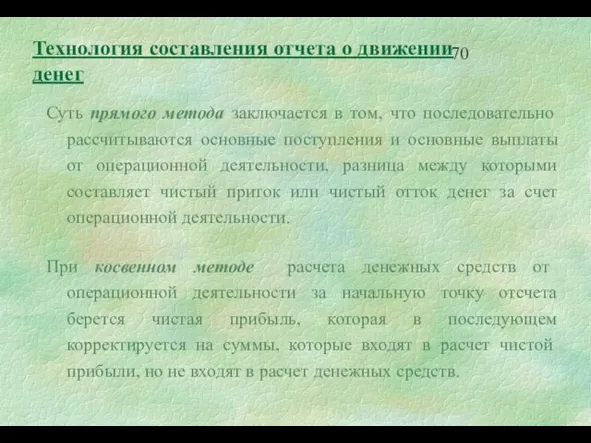 Технология составления отчета о движении денег

70

Суть прямого метода заключается в том, что последовательно рассчитываются основные поступления и основные выплаты от операционной деятельности, разница между которыми составляет чистый приток или чистый отток денег за счет операционной деятельности.

При косвенном методе расчета денежных средств от операционной деятельности за начальную точку отсчета берется чистая прибыль, которая в последующем корректируется на суммы, которые входят в расчет чистой прибыли, но не входят в расчет денежных средств.